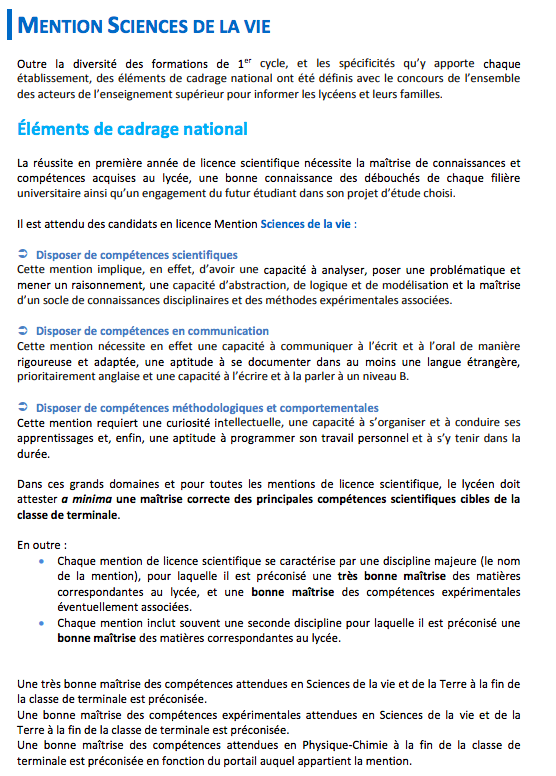 MENTION SCIENCES DE LA VIE

Outre la diversité des formations de 1$^{er}$ cycle, et les spécificités qu'y apporte chaque établissement, des éléments de cadrage national ont été définis avec le concours de l'ensemble des acteurs de l'enseignement supérieur pour informer les lycéens et leurs familles.

Éléments de cadrage national

La réussite en première année de licence scientifique nécessite la maîtrise de connaissances et compétences acquises au lycée, une bonne connaissance des débouchés de chaque filière universitaire ainsi qu'un engagement du futur étudiant dans son projet d'étude choisi.

Il est attendu des candidats en licence Mention Sciences de la vie :

➲ Disposer de compétences scientifiques
Cette mention implique, en effet, d'avoir une capacité à analyser, poser une problématique et mener un raisonnement, une capacité d'abstraction, de logique et de modélisation et la maîtrise d'un socle de connaissances disciplinaires et des méthodes expérimentales associées.

➲ Disposer de compétences en communication
Cette mention nécessite en effet une capacité à communiquer à l'écrit et à l'oral de manière rigoureuse et adaptée, une aptitude à se documenter dans au moins une langue étrangère, prioritairement anglaise et une capacité à l'écrire et à la parler à un niveau B.

➲ Disposer de compétences méthodologiques et comportementales
Cette mention requiert une curiosité intellectuelle, une capacité à s'organiser et à conduire ses apprentissages et, enfin, une aptitude à programmer son travail personnel et à s'y tenir dans la durée.

Dans ces grands domaines et pour toutes les mentions de licence scientifique, le lycéen doit attester a minima une maîtrise correcte des principales compétences scientifiques cibles de la classe de terminale.

En outre :
• Chaque mention de licence scientifique se caractérise par une discipline majeure (le nom de la mention), pour laquelle il est préconisé une très bonne maîtrise des matières correspondantes au lycée, et une bonne maîtrise des compétences expérimentales éventuellement associées.
• Chaque mention inclut souvent une seconde discipline pour laquelle il est préconisé une bonne maîtrise des matières correspondantes au lycée.

Une très bonne maîtrise des compétences attendues en Sciences de la vie et de la Terre à la fin de la classe de terminale est préconisée.
Une bonne maîtrise des compétences expérimentales attendues en Sciences de la vie et de la Terre à la fin de la classe de terminale est préconisée.
Une bonne maîtrise des compétences attendues en Physique-Chimie à la fin de la classe de terminale est préconisée en fonction du portail auquel appartient la mention.